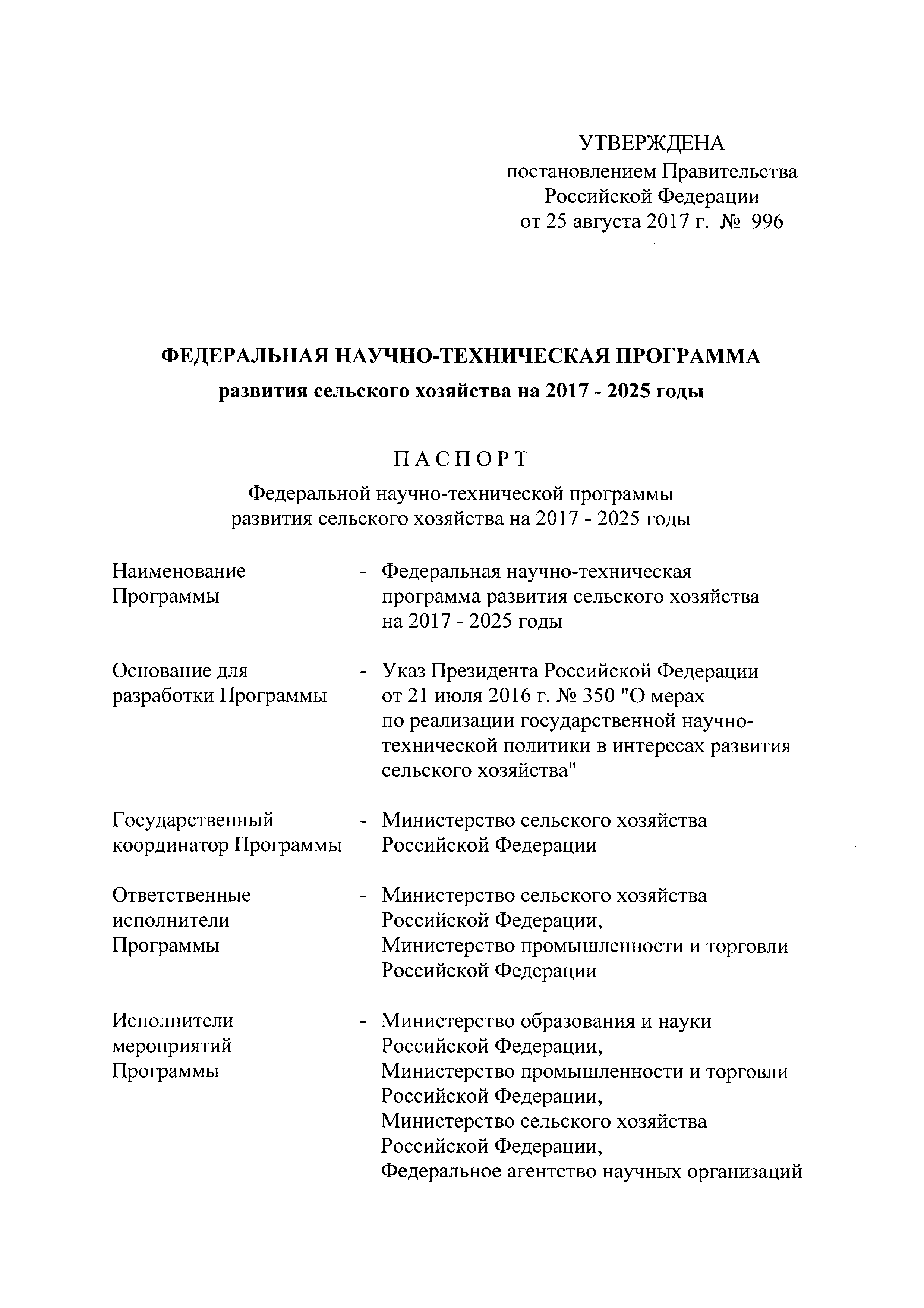 УТВЕРЖДЕНА
постановлением Правительства
Российской Федерации
от 25 августа 2017 г. № 996

ФЕДЕРАЛЬНАЯ НАУЧНО-ТЕХНИЧЕСКАЯ ПРОГРАММА
развития сельского хозяйства на 2017 - 2025 годы

ПАСПОРТ
Федеральной научно-технической программы
развития сельского хозяйства на 2017 - 2025 годы

Наименование Программы - Федеральная научно-техническая программа развития сельского хозяйства на 2017 - 2025 годы

Основание для разработки Программы - Указ Президента Российской Федерации от 21 июля 2016 г. № 350 "О мерах по реализации государственной научно-технической политики в интересах развития сельского хозяйства"

Государственный координатор Программы - Министерство сельского хозяйства Российской Федерации

Ответственные исполнители Программы - Министерство сельского хозяйства Российской Федерации, Министерство промышленности и торговли Российской Федерации

Исполнители мероприятий Программы - Министерство образования и науки Российской Федерации, Министерство промышленности и торговли Российской Федерации, Министерство сельского хозяйства Российской Федерации, Федеральное агентство научных организаций